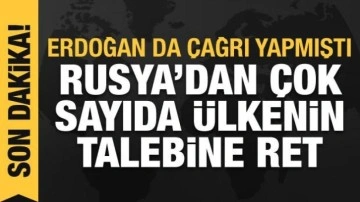 SON DAKİKA!

ERDOĞAN DA ÇAĞRI YAPMIŞTI

RUSYA'DAN ÇOK SAYIDA ÜLKENİN TALEBİNE RET